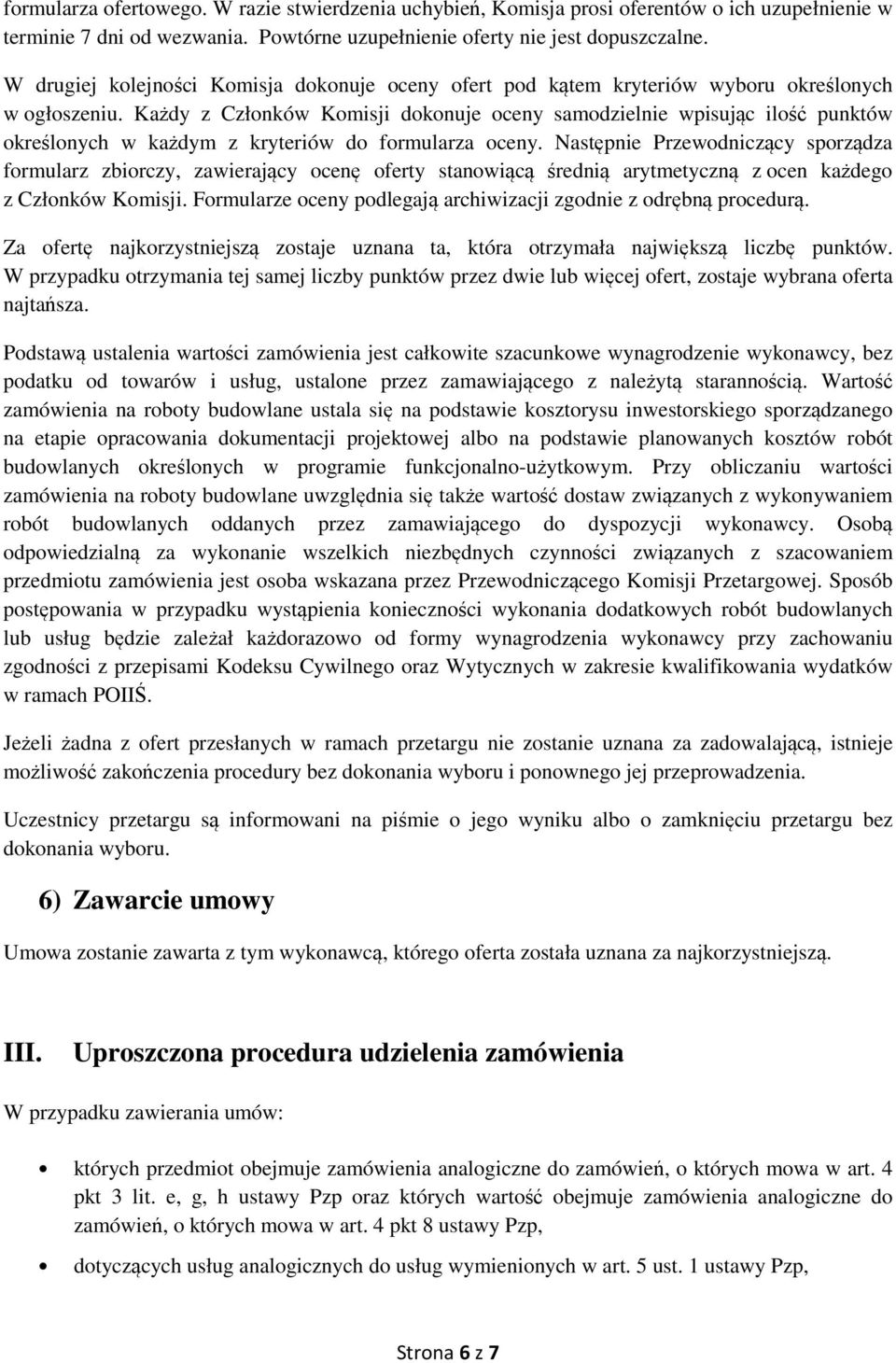 formularza ofertowego. W razie stwierdzenia uchybień, Komisja prosi oferentów o ich uzupełnienie w terminie 7 dni od wezwania. Powtórne uzupełnienie oferty nie jest dopuszczalne.

W drugiej kolejności Komisja dokonuje oceny ofert pod kątem kryteriów wyboru określonych w ogłoszeniu. Każdy z Członków Komisji dokonuje oceny samodzielnie wpisując ilość punktów określonych w każdym z kryteriów do formularza oceny. Następnie Przewodniczący sporządza formularz zbiorczy, zawierający ocenę oferty stanowiącą średnią arytmetyczną z ocen każdego z Członków Komisji. Formularze oceny podlegają archiwizacji zgodnie z odrębną procedurą.

Za ofertę najkorzystniejszą zostaje uznana ta, która otrzymała największą liczbę punktów. W przypadku otrzymania tej samej liczby punktów przez dwie lub więcej ofert, zostaje wybrana oferta najtańsza.

Podstawą ustalenia wartości zamówienia jest całkowite szacunkowe wynagrodzenie wykonawcy, bez podatku od towarów i usług, ustalone przez zamawiającego z należytą starannością. Wartość zamówienia na roboty budowlane ustala się na podstawie kosztorysu inwestorskiego sporządzanego na etapie opracowania dokumentacji projektowej albo na podstawie planowanych kosztów robót budowlanych określonych w programie funkcjonalno-użytkowym. Przy obliczaniu wartości zamówienia na roboty budowlane uwzględnia się także wartość dostaw związanych z wykonywaniem robót budowlanych oddanych przez zamawiającego do dyspozycji wykonawcy. Osobą odpowiedzialną za wykonanie wszelkich niezbędnych czynności związanych z szacowaniem przedmiotu zamówienia jest osoba wskazana przez Przewodniczącego Komisji Przetargowej. Sposób postępowania w przypadku wystąpienia konieczności wykonania dodatkowych robót budowlanych lub usług będzie zależał każdorazowo od formy wynagrodzenia wykonawcy przy zachowaniu zgodności z przepisami Kodeksu Cywilnego oraz Wytycznych w zakresie kwalifikowania wydatków w ramach POIIŚ.

Jeżeli żadna z ofert przesłanych w ramach przetargu nie zostanie uznana za zadowalającą, istnieje możliwość zakończenia procedury bez dokonania wyboru i ponownego jej przeprowadzenia.

Uczestnicy przetargu są informowani na piśmie o jego wyniku albo o zamknięciu przetargu bez dokonania wyboru.

6) Zawarcie umowy

Umowa zostanie zawarta z tym wykonawcą, którego oferta została uznana za najkorzystniejszą.

III. Uproszczona procedura udzielenia zamówienia

W przypadku zawierania umów:

• których przedmiot obejmuje zamówienia analogiczne do zamówień, o których mowa w art. 4 pkt 3 lit. e, g, h ustawy Pzp oraz których wartość obejmuje zamówienia analogiczne do zamówień, o których mowa w art. 4 pkt 8 ustawy Pzp,

• dotyczących usług analogicznych do usług wymienionych w art. 5 ust. 1 ustawy Pzp,

Strona 6 z 7